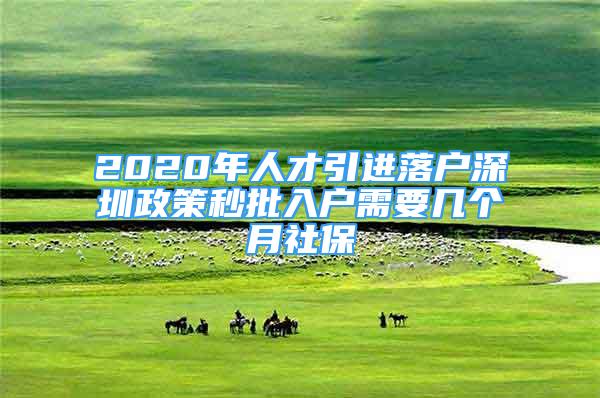 2020年人才引进落户深圳政策秒批入户需要几个月社保